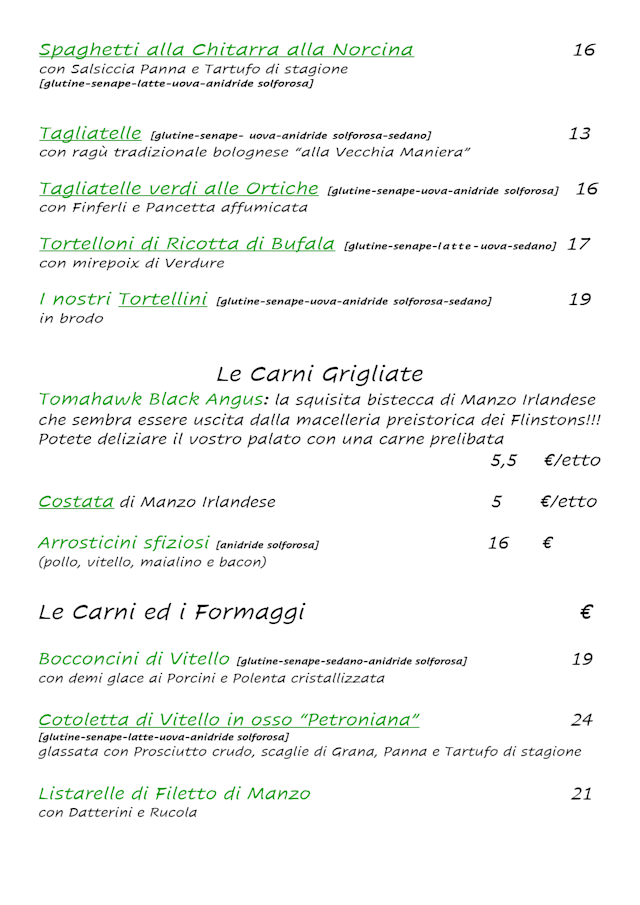 Spaghetti alla Chitarra alla Norcina 16
con Salsiccia Panna e Tartufo di stagione
[glutine-senape-latte-uova-anidride solforosa]

Tagliatelle [glutine-senape- uova-anidride solforosa-sedano] 13
con ragù tradizionale bolognese "alla Vecchia Maniera"

Tagliatelle verdi alle Ortiche [glutine-senape-uova-anidride solforosa] 16
con Finferli e Pancetta affumicata

Tortelloni di Ricotta di Bufala [glutine-senape-latte-uova-sedano] 17
con mirepoix di Verdure

I nostri Tortellini [glutine-senape-uova-anidride solforosa-sedano] 19
in brodo

Le Carni Grigliate

Tomahawk Black Angus: la squisita bistecca di Manzo Irlandese che sembra essere uscita dalla macelleria preistorica dei Flinstons!!! Potete deliziare il vostro palato con una carne prelibata
5,5 €/etto

Costata di Manzo Irlandese 5 €/etto

Arrosticini sfiziosi [anidride solforosa] 16 €
(pollo, vitello, maialino e bacon)

Le Carni ed i Formaggi €

Bocconcini di Vitello [glutine-senape-sedano-anidride solforosa] 19
con demi glace ai Porcini e Polenta cristallizzata

Cotoletta di Vitello in osso "Petroniana" 24
[glutine-senape-latte-uova-anidride solforosa]
glassata con Prosciutto crudo, scaglie di Grana, Panna e Tartufo di stagione

Listarelle di Filetto di Manzo 21
con Datterini e Rucola